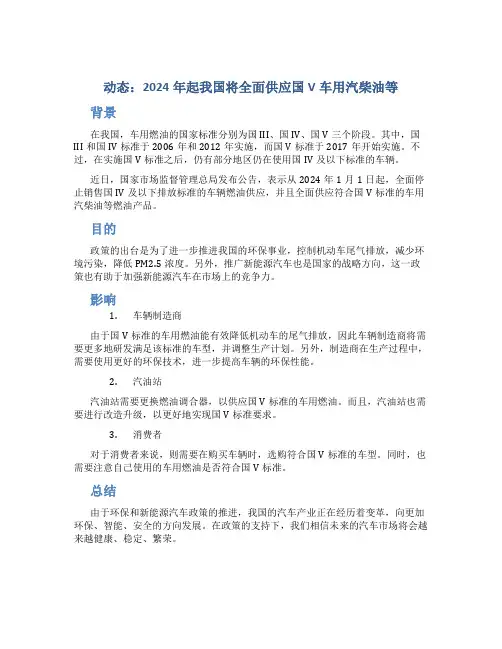 动态：2024 年起我国将全面供应国 V 车用汽柴油等

背景

在我国，车用燃油的国家标准分别为国 III、国 IV、国 V 三个阶段。其中，国 III 和国 IV 标准于 2006 年和 2012 年实施，而国 V 标准于 2017 年开始实施。不过，在实施国 V 标准之后，仍有部分地区仍在使用国 IV 及以下标准的车辆。

近日，国家市场监督管理总局发布公告，表示从 2024 年 1 月 1 日起，全面停止销售国 IV 及以下排放标准的车辆燃油供应，并且全面供应符合国 V 标准的车用汽柴油等燃油产品。

目的

政策的出台是为了进一步推进我国的环保事业，控制机动车尾气排放，减少环境污染，降低 PM2.5 浓度。另外，推广新能源汽车也是国家的战略方向，这一政策也有助于加强新能源汽车在市场上的竞争力。

影响

1. 车辆制造商

由于国 V 标准的车用燃油能有效降低机动车的尾气排放，因此车辆制造商将需要更多地研发满足该标准的车型，并调整生产计划。另外，制造商在生产过程中，需要使用更好的环保技术，进一步提高车辆的环保性能。

2. 汽油站

汽油站需要更换燃油调合器，以供应国 V 标准的车用燃油。而且，汽油站也需要进行改造升级，以更好地实现国 V 标准要求。

3. 消费者

对于消费者来说，则需要在购买车辆时，选购符合国 V 标准的车型。同时，也需要注意自己使用的车用燃油是否符合国 V 标准。

总结

由于环保和新能源汽车政策的推进，我国的汽车产业正在经历着变革，向更加环保、智能、安全的方向发展。在政策的支持下，我们相信未来的汽车市场将会越来越健康、稳定、繁荣。